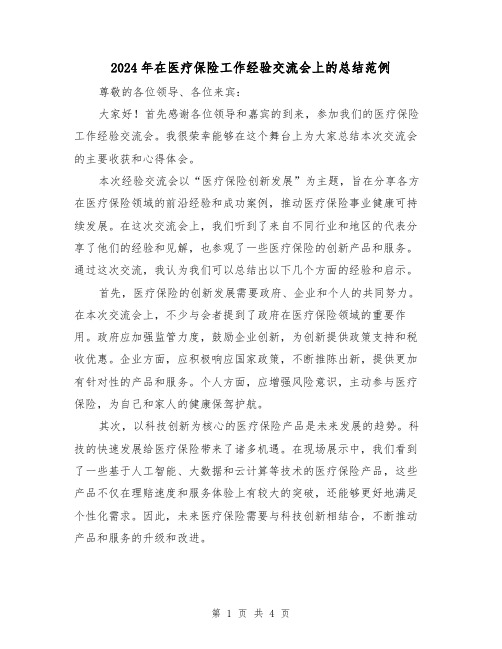 2024年在医疗保险工作经验交流会上的总结范例

尊敬的各位领导、各位来宾：

大家好！首先感谢各位领导和嘉宾的到来，参加我们的医疗保险工作经验交流会。我很荣幸能够在这个舞台上为大家总结本次交流会的主要收获和心得体会。

本次经验交流会以“医疗保险创新发展”为主题，旨在分享各方在医疗保险领域的前沿经验和成功案例，推动医疗保险事业健康可持续发展。在这次交流会上，我们听到了来自不同行业和地区的代表分享了他们的经验和见解，也参观了一些医疗保险的创新产品和服务。通过这次交流，我认为我们可以总结出以下几个方面的经验和启示。

首先，医疗保险的创新发展需要政府、企业和个人的共同努力。在本次交流会上，不少与会者提到了政府在医疗保险领域的重要作用。政府应加强监管力度，鼓励企业创新，为创新提供政策支持和税收优惠。企业方面，应积极响应国家政策，不断推陈出新，提供更加有针对性的产品和服务。个人方面，应增强风险意识，主动参与医疗保险，为自己和家人的健康保驾护航。

其次，以科技创新为核心的医疗保险产品是未来发展的趋势。科技的快速发展给医疗保险带来了诸多机遇。在现场展示中，我们看到了一些基于人工智能、大数据和云计算等技术的医疗保险产品，这些产品不仅在理赔速度和服务体验上有较大的突破，还能够更好地满足个性化需求。因此，未来医疗保险需要与科技创新相结合，不断推动产品和服务的升级和改进。

第 1 页 共 4 页